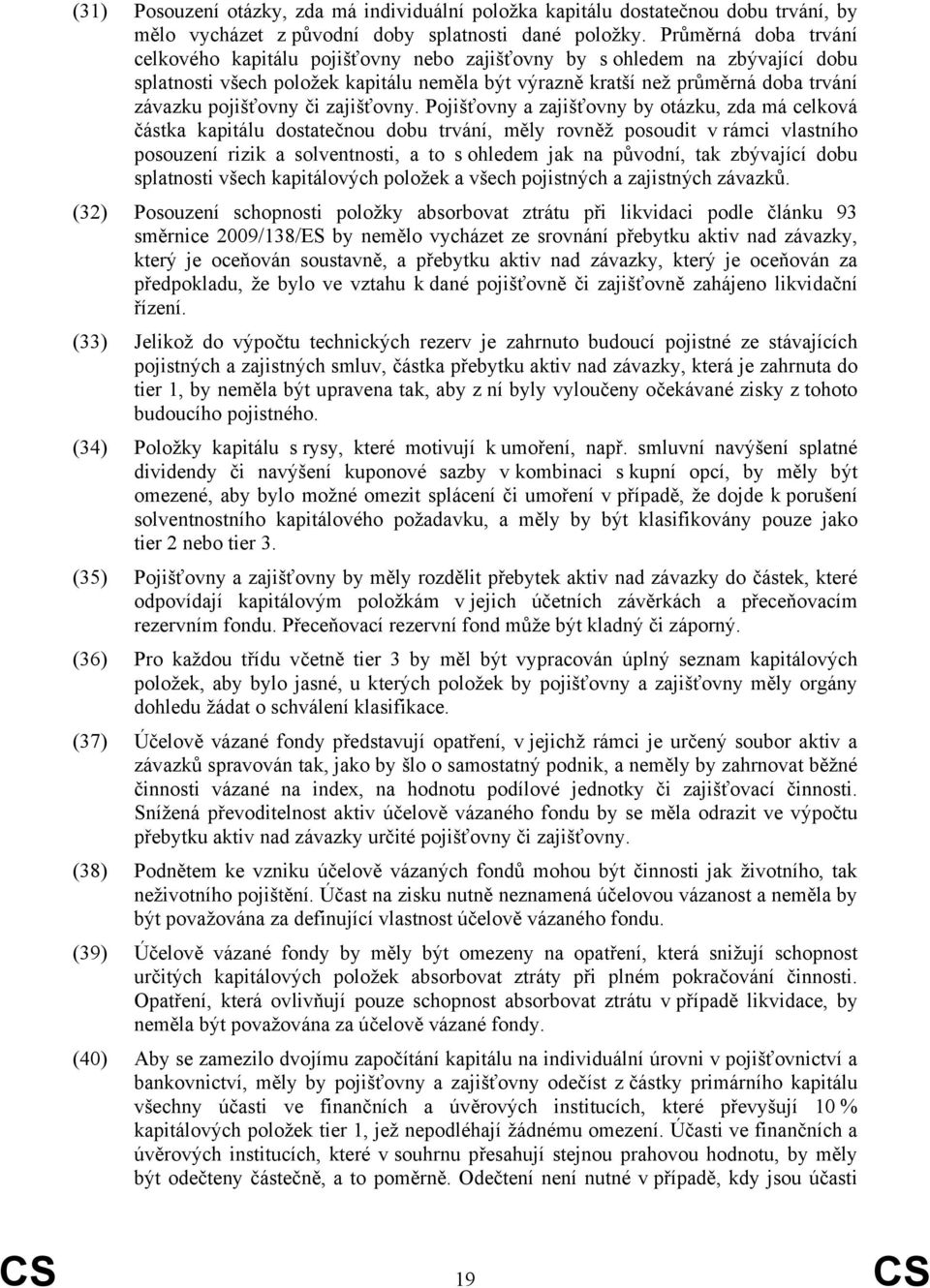 (31) Posouzení otázky, zda má individuální položka kapitálu dostatečnou dobu trvání, by mělo vycházet z původní doby splatnosti dané položky. Průměrná doba trvání celkového kapitálu pojišťovny nebo zajišťovny by s ohledem na zbývající dobu splatnosti všech položek kapitálu neměla být výrazně kratší než průměrná doba trvání závazku pojišťovny či zajišťovny. Pojišťovny a zajišťovny by otázku, zda má celková částka kapitálu dostatečnou dobu trvání, měly rovněž posoudit v rámci vlastního posouzení rizik a solventnosti, a to s ohledem jak na původní, tak zbývající dobu splatnosti všech kapitálových položek a všech pojistných a zajistných závazků.

(32) Posouzení schopnosti položky absorbovat ztrátu při likvidaci podle článku 93 směrnice 2009/138/ES by nemělo vycházet ze srovnání přebytku aktiv nad závazky, který je oceňován soustavně, a přebytku aktiv nad závazky, který je oceňován za předpokladu, že bylo ve vztahu k dané pojišťovně či zajišťovně zahájeno likvidační řízení.

(33) Jelikož do výpočtu technických rezerv je zahrnuto budoucí pojistné ze stávajících pojistných a zajistných smluv, částka přebytku aktiv nad závazky, která je zahrnuta do tier 1, by neměla být upravena tak, aby z ní byly vyloučeny očekávané zisky z tohoto budoucího pojistného.

(34) Položky kapitálu s rysy, které motivují k umoření, např. smluvní navýšení splatné dividendy či navýšení kuponové sazby v kombinaci s kupní opcí, by měly být omezené, aby bylo možné omezit splácení či umoření v případě, že dojde k porušení solventnostního kapitálového požadavku, a měly by být klasifikovány pouze jako tier 2 nebo tier 3.

(35) Pojišťovny a zajišťovny by měly rozdělit přebytek aktiv nad závazky do částek, které odpovídají kapitálovým položkám v jejich účetních závěrkách a přeceňovacím rezervním fondu. Přeceňovací rezervní fond může být kladný či záporný.

(36) Pro každou třídu včetně tier 3 by měl být vypracován úplný seznam kapitálových položek, aby bylo jasné, u kterých položek by pojišťovny a zajišťovny měly orgány dohledu žádat o schválení klasifikace.

(37) Účelově vázané fondy představují opatření, v jejichž rámci je určený soubor aktiv a závazků spravován tak, jako by šlo o samostatný podnik, a neměly by zahrnovat běžné činnosti vázané na index, na hodnotu podílové jednotky či zajišťovací činnosti. Snížená převoditelnost aktiv účelově vázaného fondu by se měla odrazit ve výpočtu přebytku aktiv nad závazky určité pojišťovny či zajišťovny.

(38) Podnětem ke vzniku účelově vázaných fondů mohou být činnosti jak životního, tak neživotního pojištění. Účast na zisku nutně neznamená účelovou vázanost a neměla by být považována za definující vlastnost účelově vázaného fondu.

(39) Účelově vázané fondy by měly být omezeny na opatření, která snižují schopnost určitých kapitálových položek absorbovat ztráty při plném pokračování činnosti. Opatření, která ovlivňují pouze schopnost absorbovat ztrátu v případě likvidace, by neměla být považována za účelově vázané fondy.

(40) Aby se zamezilo dvojímu započítání kapitálu na individuální úrovni v pojišťovnictví a bankovnictví, měly by pojišťovny a zajišťovny odečíst z částky primárního kapitálu všechny účasti ve finančních a úvěrových institucích, které převyšují 10 % kapitálových položek tier 1, jež nepodléhají žádnému omezení. Účasti ve finančních a úvěrových institucích, které v souhrnu přesahují stejnou prahovou hodnotu, by měly být odečteny částečně, a to poměrně. Odečtení není nutné v případě, kdy jsou účasti

CS 19 CS